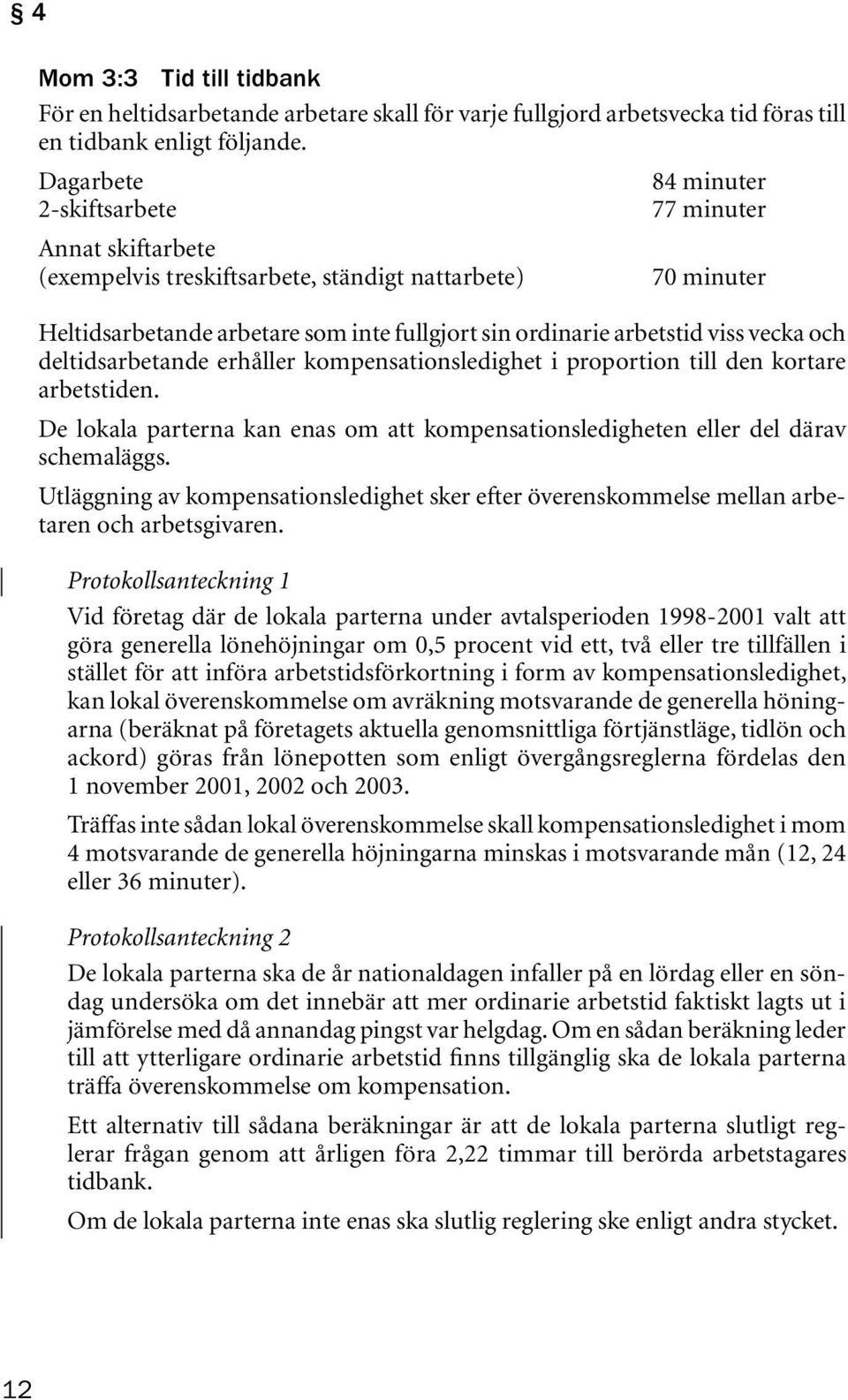 § 4

Mom 3:3 Tid till tidbank

För en heltidsarbetande arbetare skall för varje fullgjord arbetsvecka tid föras till en tidbank enligt följande.

| | |
|---|---|
| Dagarbete | 84 minuter |
| 2-skiftsarbete | 77 minuter |
| Annat skiftarbete (exempelvis treskiftsarbete, ständigt nattarbete) | 70 minuter |

Heltidsarbetande arbetare som inte fullgjort sin ordinarie arbetstid viss vecka och deltidsarbetande erhåller kompensationsledighet i proportion till den kortare arbetstiden.

De lokala parterna kan enas om att kompensationsledigheten eller del därav schemaläggs.

Utläggning av kompensationsledighet sker efter överenskommelse mellan arbetaren och arbetsgivaren.

Protokollsanteckning 1

Vid företag där de lokala parterna under avtalsperioden 1998-2001 valt att göra generella lönehöjningar om 0,5 procent vid ett, två eller tre tillfällen i stället för att införa arbetstidsförkortning i form av kompensationsledighet, kan lokal överenskommelse om avräkning motsvarande de generella höningarna (beräknat på företagets aktuella genomsnittliga förtjänstläge, tidlön och ackord) göras från lönepotten som enligt övergångsreglerna fördelas den 1 november 2001, 2002 och 2003.

Träffas inte sådan lokal överenskommelse skall kompensationsledighet i mom 4 motsvarande de generella höjningarna minskas i motsvarande mån (12, 24 eller 36 minuter).

Protokollsanteckning 2

De lokala parterna ska de år nationaldagen infaller på en lördag eller en söndag undersöka om det innebär att mer ordinarie arbetstid faktiskt lagts ut i jämförelse med då annandag pingst var helgdag. Om en sådan beräkning leder till att ytterligare ordinarie arbetstid finns tillgänglig ska de lokala parterna träffa överenskommelse om kompensation.

Ett alternativ till sådana beräkningar är att de lokala parterna slutligt reglerar frågan genom att årligen föra 2,22 timmar till berörda arbetstagares tidbank.

Om de lokala parterna inte enas ska slutlig reglering ske enligt andra stycket.

12